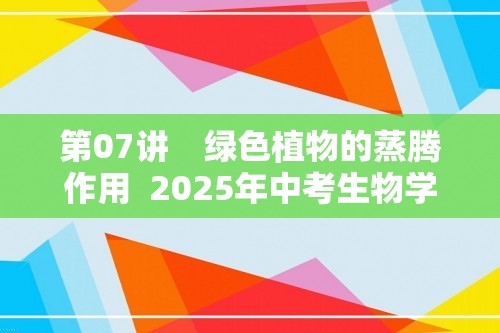 第07讲　绿色植物的蒸腾作用 2025年中考生物学